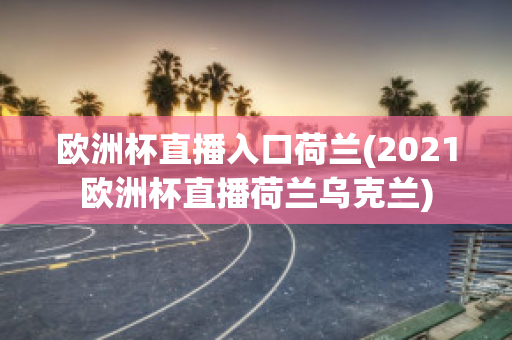 欧洲杯直播入口荷兰(2021欧洲杯直播荷兰乌克兰)